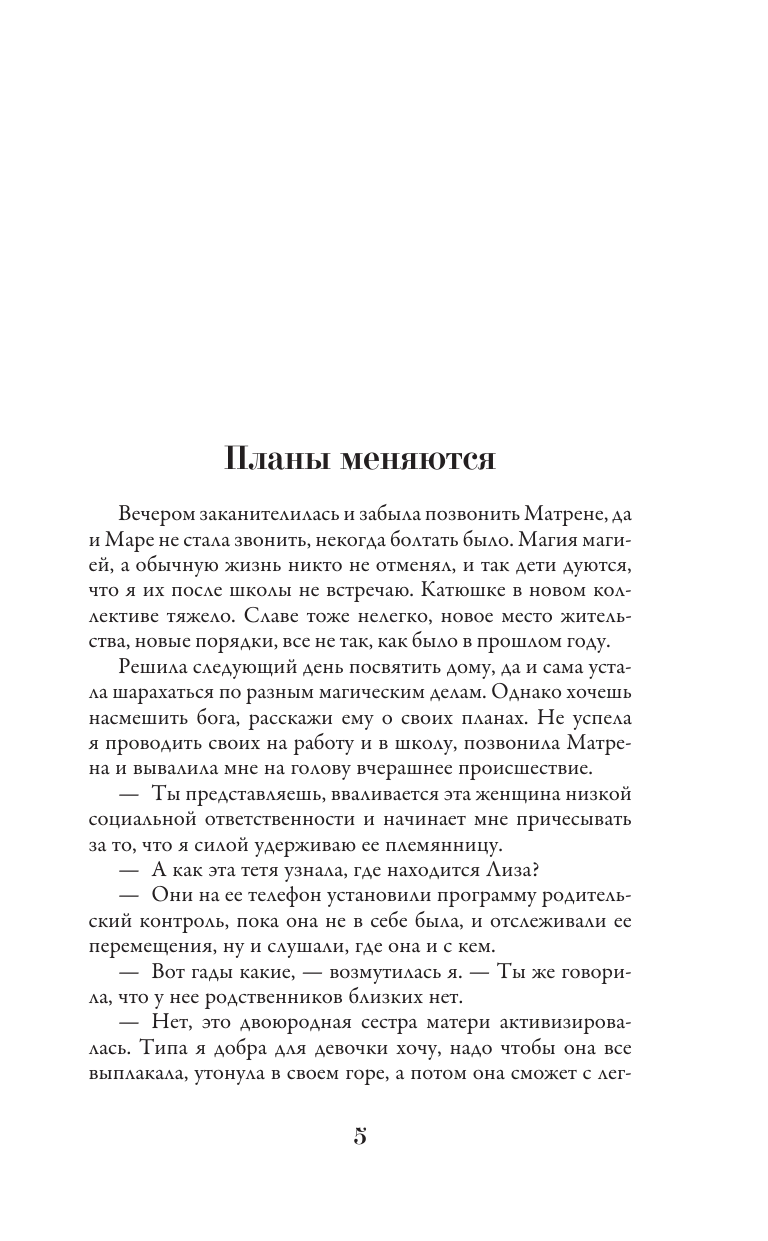 Планы меняются

Вечером заканителилась и забыла позвонить Матрене, да и Маре не стала звонить, некогда болтать было. Магия магией, а обычную жизнь никто не отменял, и так дети дуются, что я их после школы не встречаю. Катюшке в новом коллективе тяжело. Славе тоже нелегко, новое место жительства, новые порядки, все не так, как было в прошлом году.

Решила следующий день посвятить дому, да и сама устала шарахаться по разным магическим делам. Однако хочешь насмешить бога, расскажи ему о своих планах. Не успела я проводить своих на работу и в школу, позвонила Матрена и вывалила мне на голову вчерашнее происшествие.

— Ты представляешь, вваливается эта женщина низкой социальной ответственности и начинает мне причесывать за то, что я силой удерживаю ее племянницу.

— А как эта тетя узнала, где находится Лиза?

— Они на ее телефон установили программу родительский контроль, пока она не в себе была, и отслеживали ее перемещения, ну и слушали, где она и с кем.

— Вот гады какие, — возмутилась я. — Ты же говорила, что у нее родственников близких нет.

— Нет, это двоюродная сестра матери активизировалась. Типа я добра для девочки хочу, надо чтобы она все выплакала, утонула в своем горе, а потом она сможет с лег-

5